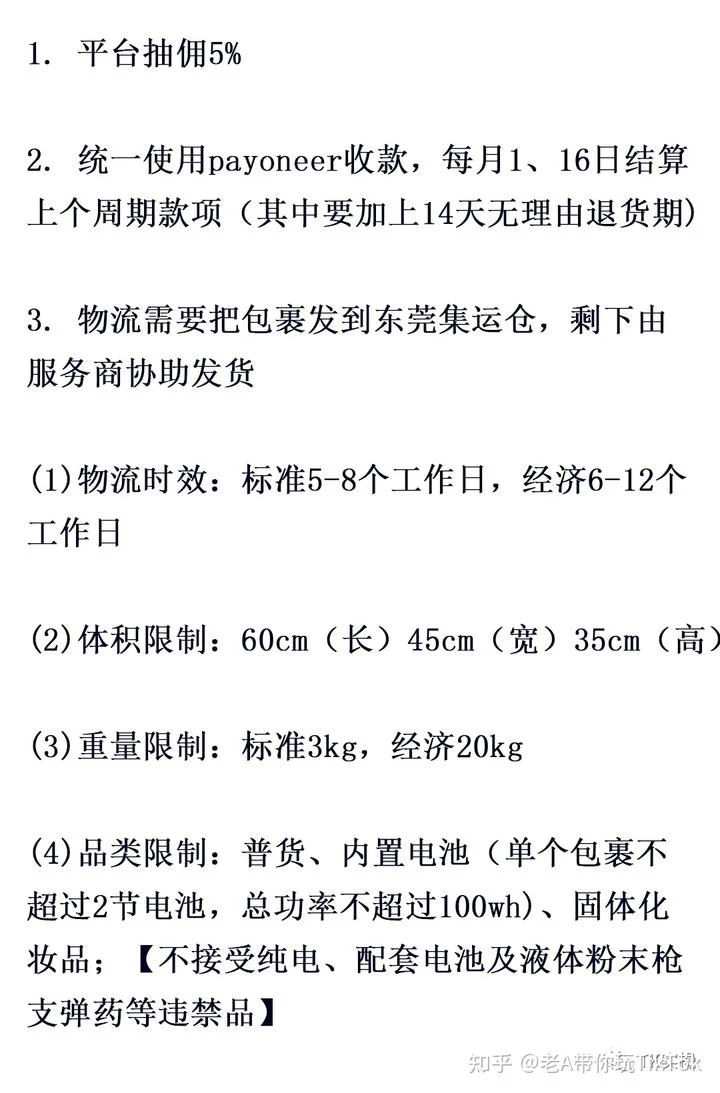 1. 平台抽佣5%

2. 统一使用payoneer收款，每月1、16日结算上个周期款项（其中要加上14天无理由退货期）

3. 物流需要把包裹发到东莞集运仓，剩下由服务商协助发货

(1)物流时效：标准5-8个工作日，经济6-12个工作日

(2)体积限制：60cm（长）45cm（宽）35cm（高）

(3)重量限制：标准3kg，经济20kg

(4)品类限制：普货、内置电池（单个包裹不超过2节电池，总功率不超过100wh）、固体化妆品；【不接受纯电、配套电池及液体粉末枪支弹药等违禁品】

知乎 @老A带你玩TikTok